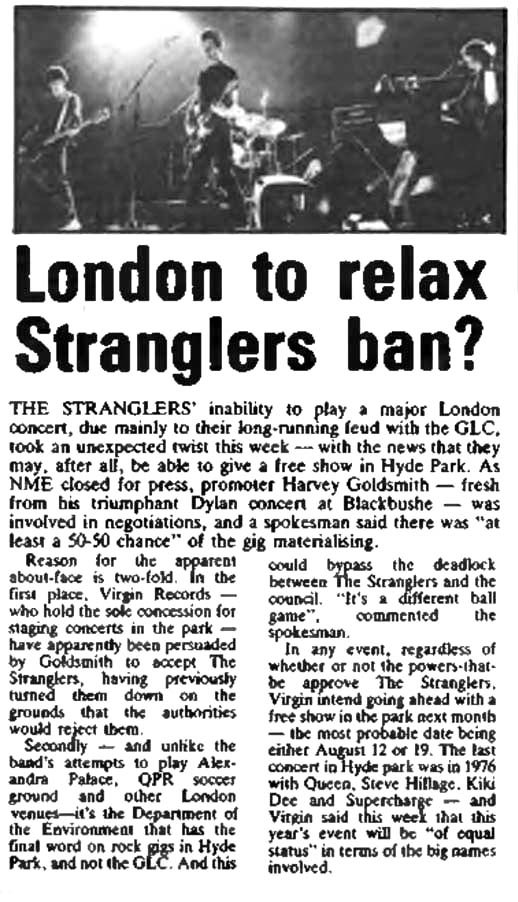 London to relax Stranglers ban?

THE STRANGLERS' inability to play a major London concert, due mainly to their long-running feud with the GLC, took an unexpected twist this week — with the news that they may, after all, be able to give a free show in Hyde Park. As NME closed for press, promoter Harvey Goldsmith — fresh from his triumphant Dylan concert at Blackbushe — was involved in negotiations, and a spokesman said there was "at least a 50-50 chance" of the gig materialising.

Reason for the apparent about-face is two-fold. In the first place, Virgin Records — who hold the sole concession for staging concerts in the park — have apparently been persuaded by Goldsmith to accept The Stranglers, having previously turned them down on the grounds that the authorities would reject them.

Secondly — and unlike the band's attempts to play Alexandra Palace, QPR soccer ground and other London venues—it's the Department of the Environment that has the final word on rock gigs in Hyde Park, and not the GLC. And this could bypass the deadlock between The Stranglers and the council. "It's a different ball game", commented the spokesman.

In any event, regardless of whether or not the powers-that-be approve The Stranglers, Virgin intend going ahead with a free show in the park next month — the most probable date being either August 12 or 19. The last concert in Hyde park was in 1976 with Queen, Steve Hillage, Kiki Dee and Supercharge — and Virgin said this week that this year's event will be "of equal status" in terms of the big names involved.